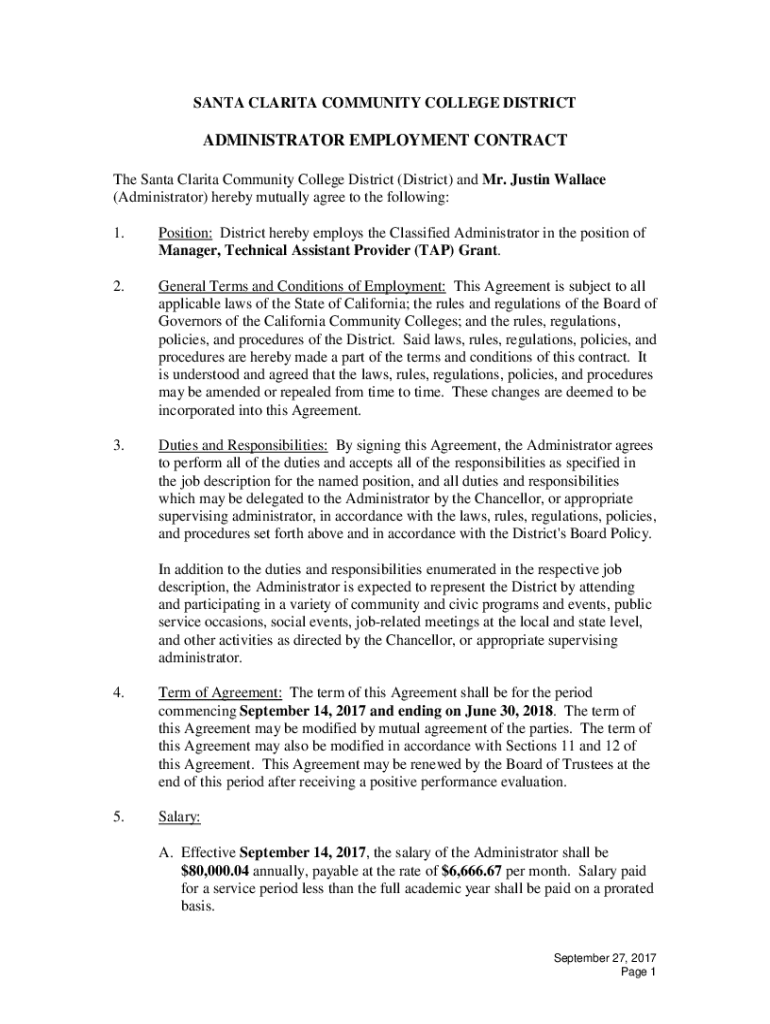 SANTA CLARITA COMMUNITY COLLEGE DISTRICT

ADMINISTRATOR EMPLOYMENT CONTRACT

The Santa Clarita Community College District (District) and Mr. Justin Wallace (Administrator) hereby mutually agree to the following:

1. Position: District hereby employs the Classified Administrator in the position of Manager, Technical Assistant Provider (TAP) Grant.

2. General Terms and Conditions of Employment: This Agreement is subject to all applicable laws of the State of California; the rules and regulations of the Board of Governors of the California Community Colleges; and the rules, regulations, policies, and procedures of the District. Said laws, rules, regulations, policies, and procedures are hereby made a part of the terms and conditions of this contract. It is understood and agreed that the laws, rules, regulations, policies, and procedures may be amended or repealed from time to time. These changes are deemed to be incorporated into this Agreement.

3. Duties and Responsibilities: By signing this Agreement, the Administrator agrees to perform all of the duties and accepts all of the responsibilities as specified in the job description for the named position, and all duties and responsibilities which may be delegated to the Administrator by the Chancellor, or appropriate supervising administrator, in accordance with the laws, rules, regulations, policies, and procedures set forth above and in accordance with the District's Board Policy.

In addition to the duties and responsibilities enumerated in the respective job description, the Administrator is expected to represent the District by attending and participating in a variety of community and civic programs and events, public service occasions, social events, job-related meetings at the local and state level, and other activities as directed by the Chancellor, or appropriate supervising administrator.

4. Term of Agreement: The term of this Agreement shall be for the period commencing September 14, 2017 and ending on June 30, 2018. The term of this Agreement may be modified by mutual agreement of the parties. The term of this Agreement may also be modified in accordance with Sections 11 and 12 of this Agreement. This Agreement may be renewed by the Board of Trustees at the end of this period after receiving a positive performance evaluation.

5. Salary:

A. Effective September 14, 2017, the salary of the Administrator shall be $80,000.04 annually, payable at the rate of $6,666.67 per month. Salary paid for a service period less than the full academic year shall be paid on a prorated basis.

September 27, 2017
Page 1